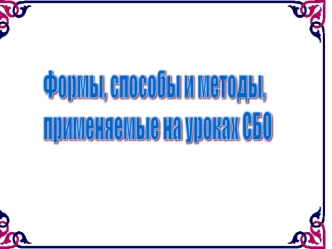 Формы, способы и методы, применяемые на уроках СБО